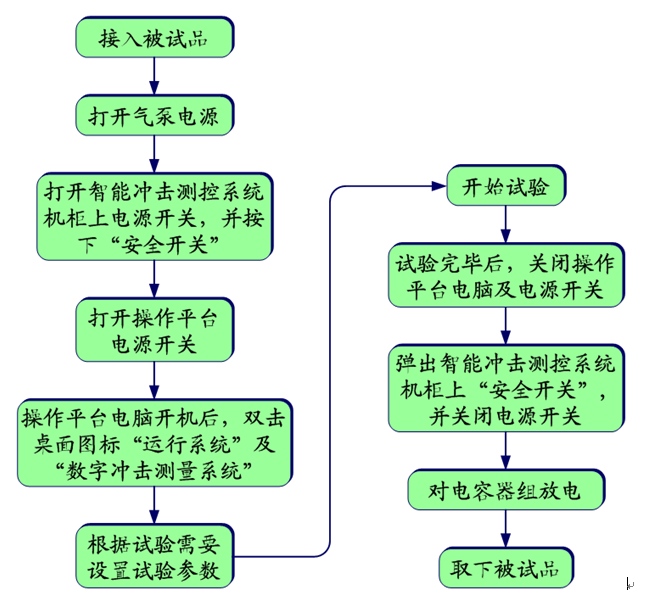 接入被试品

打开气泵电源

打开智能冲击测控系统机柜上电源开关，并按下“安全开关”

打开操作平台电源开关

操作平台电脑开机后，双击桌面图标“运行系统”及“数字冲击测量系统”

根据试验需要设置试验参数

开始试验

试验完毕后，关闭操作平台电脑及电源开关

弹出智能冲击测控系统机柜上“安全开关”，并关闭电源开关

对电容器组放电

取下被试品